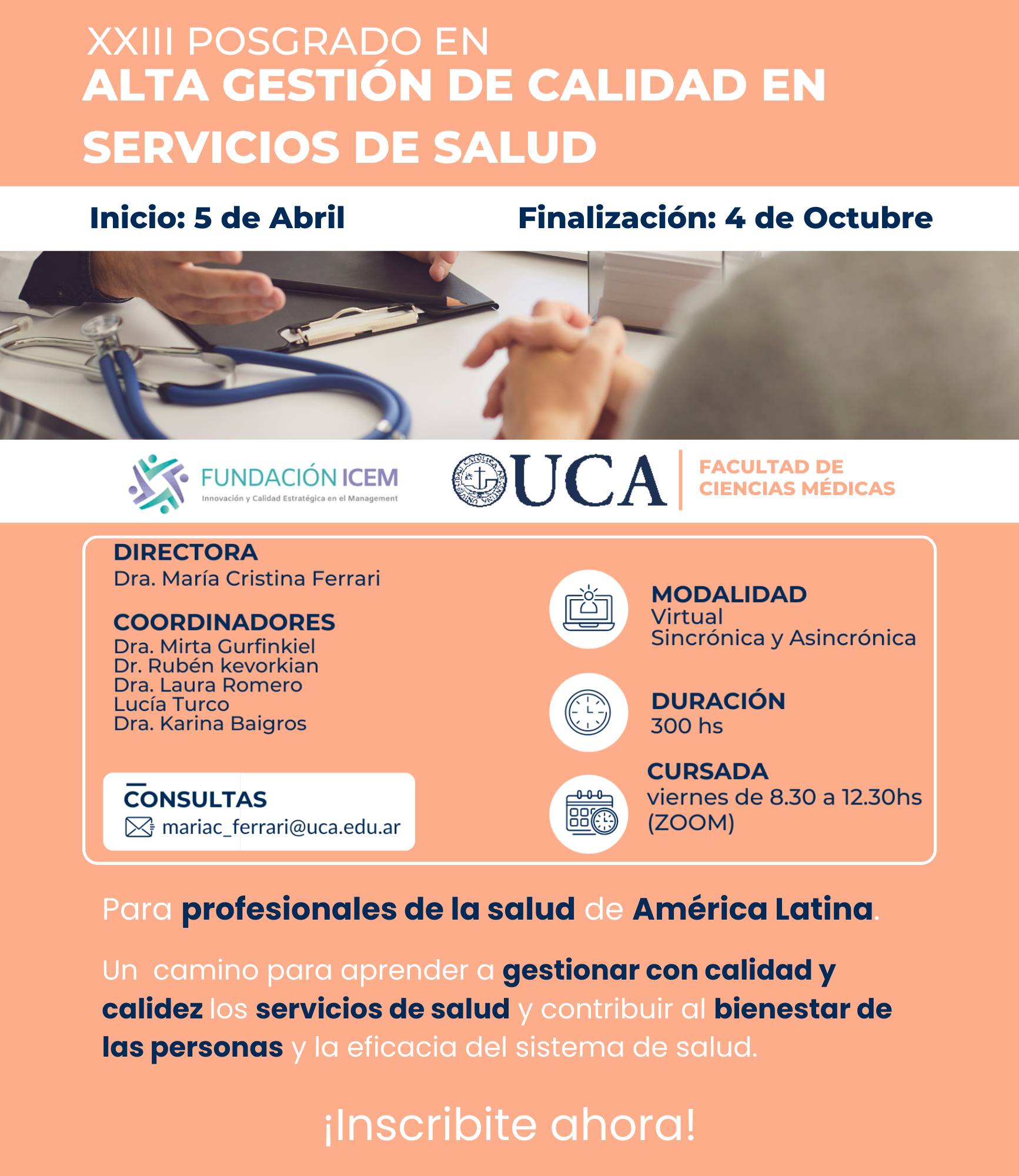 XXIII POSGRADO EN
ALTA GESTIÓN DE CALIDAD EN SERVICIOS DE SALUD

Inicio: 5 de Abril

Finalización: 4 de Octubre

FUNDACIÓN ICEM
Innovación y Calidad Estratégica en el Management

UCA

FACULTAD DE CIENCIAS MÉDICAS

DIRECTORA
Dra. María Cristina Ferrari

COORDINADORES
Dra. Mirta Gurfinkiel
Dr. Rubén kevorkian
Dra. Laura Romero
Lucía Turco
Dra. Karina Baigros

CONSULTAS
mariac_ferrari@uca.edu.ar

MODALIDAD
Virtual
Sincrónica y Asincrónica

DURACIÓN
300 hs

CURSADA
viernes de 8.30 a 12.30hs (ZOOM)

Para profesionales de la salud de América Latina.

Un camino para aprender a gestionar con calidad y calidez los servicios de salud y contribuir al bienestar de las personas y la eficacia del sistema de salud.

¡Inscribite ahora!